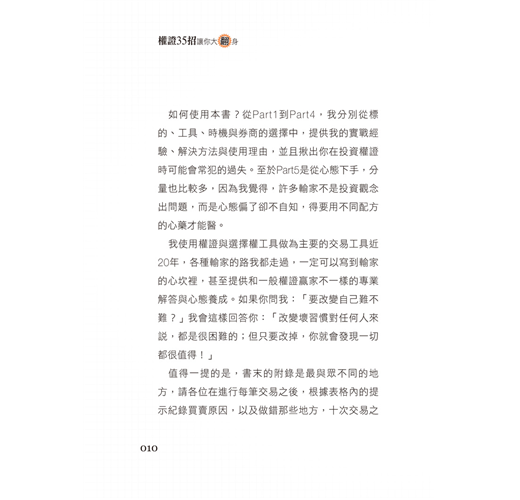 權證35招讓你大翻身

如何使用本書？從Part1到Part4，我分別從標的、工具、時機與券商的選擇中，提供我的實戰經驗、解決方法與使用理由，並且揪出你在投資權證時可能會常犯的過失。至於Part5是從心態下手，分量也比較多，因為我覺得，許多輸家不是投資觀念出問題，而是心態偏了卻不自知，得要用不同配方的心藥才能醫。

我使用權證與選擇權工具做為主要的交易工具近20年，各種輸家的路我都走過，一定可以寫到輸家的心坎裡，甚至提供和一般權證贏家不一樣的專業解答與心態養成。如果你問我：「要改變自己難不難？」我會這樣回答你：「改變壞習慣對任何人來說，都是很困難的；但只要改掉，你就會發現一切都很值得！」

值得一提的是，書末的附錄是最與眾不同的地方，請各位在進行每筆交易之後，根據表格內的提示紀錄買賣原因，以及做錯那些地方，十次交易之

010